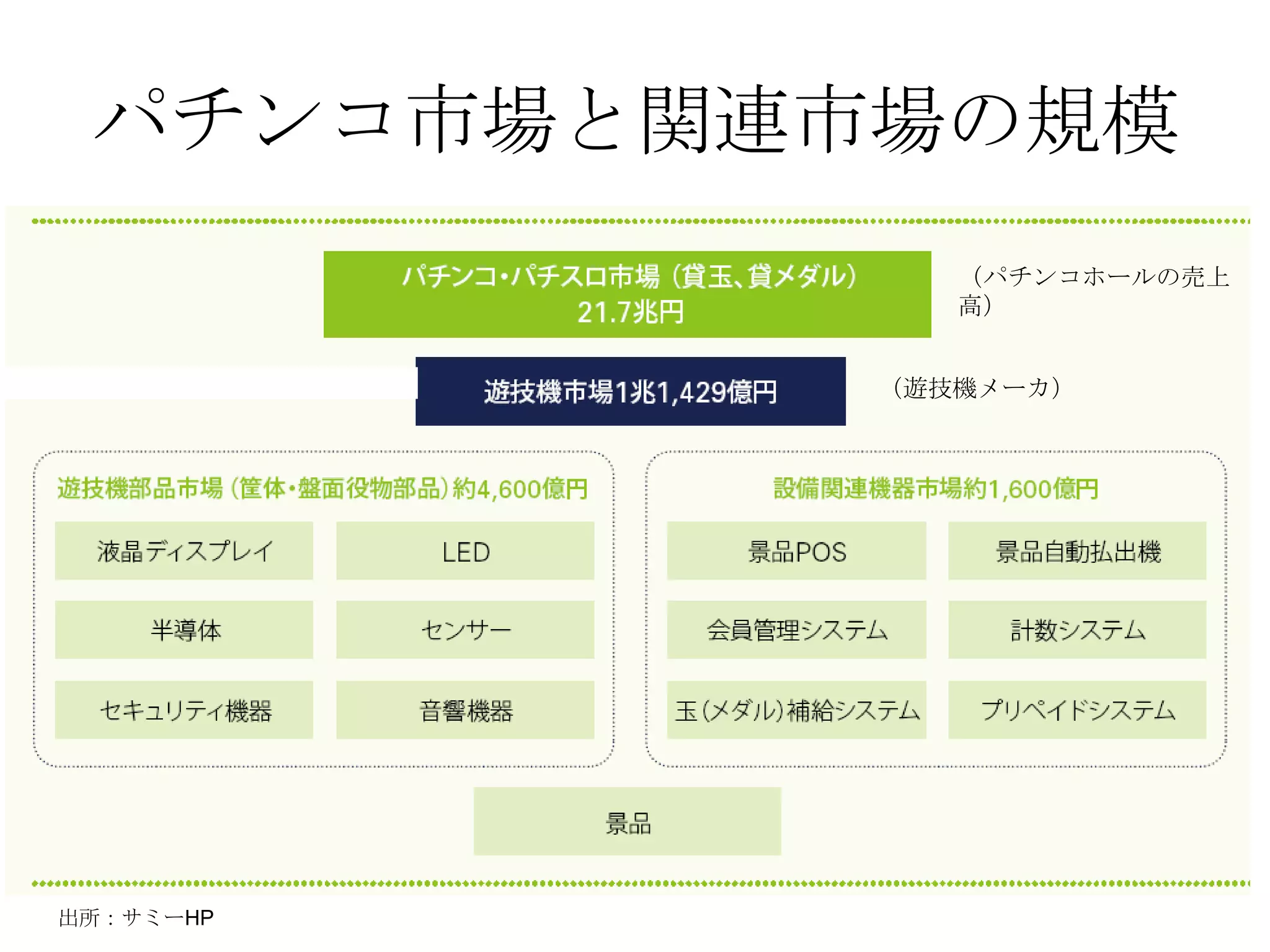 パチンコ市場と関連市場の規模

パチンコ・パチスロ市場（貸玉、貸メダル）
21.7兆円

（パチンコホールの売上高）

遊技機市場1兆1,429億円

（遊技機メーカ）

遊技機部品市場（筐体・盤面役物部品）約4,600億円

液晶ディスプレイ

LED

半導体

センサー

セキュリティ機器

音響機器

設備関連機器市場約1,600億円

景品POS

景品自動払出機

会員管理システム

計数システム

玉（メダル）補給システム

プリペイドシステム

景品

出所：サミーHP